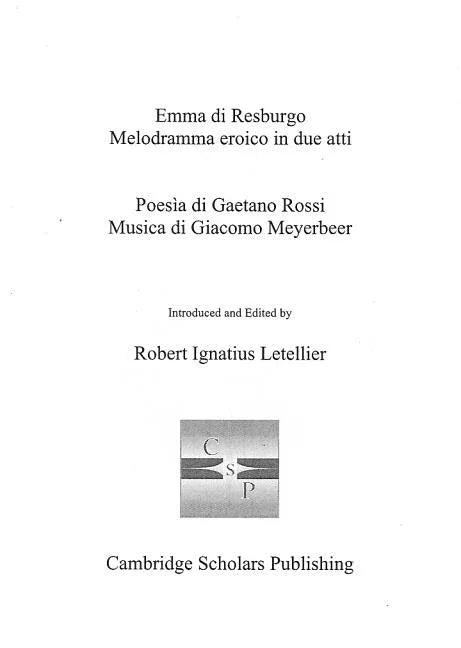 Emma di Resburgo
Melodramma eroico in due atti

Poesìa di Gaetano Rossi
Musica di Giacomo Meyerbeer

Introduced and Edited by

Robert Ignatius Letellier

C
S
P

Cambridge Scholars Publishing